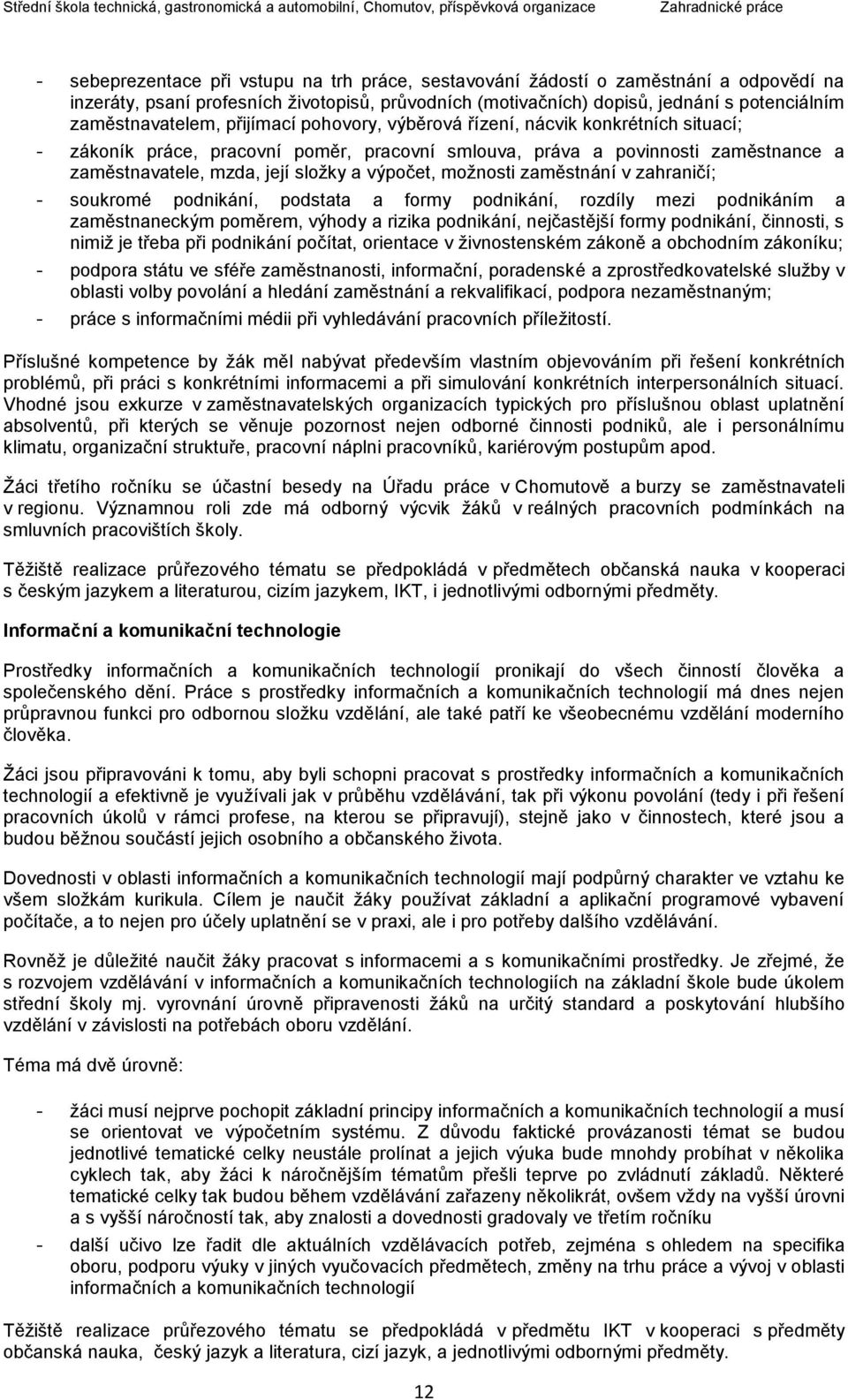 Střední škola technická, gastronomická a automobilní, Chomutov, příspěvková organizace Zahradnické práce

- sebeprezentace při vstupu na trh práce, sestavování žádostí o zaměstnání a odpovědí na inzeráty, psaní profesních životopisů, průvodních (motivačních) dopisů, jednání s potenciálním zaměstnavatelem, přijímací pohovory, výběrová řízení, nácvik konkrétních situací;
- zákoník práce, pracovní poměr, pracovní smlouva, práva a povinnosti zaměstnance a zaměstnavatele, mzda, její složky a výpočet, možnosti zaměstnání v zahraničí;
- soukromé podnikání, podstata a formy podnikání, rozdíly mezi podnikáním a zaměstnaneckým poměrem, výhody a rizika podnikání, nejčastější formy podnikání, činnosti, s nimiž je třeba při podnikání počítat, orientace v živnostenském zákoně a obchodním zákoníku;
- podpora státu ve sféře zaměstnanosti, informační, poradenské a zprostředkovatelské služby v oblasti volby povolání a hledání zaměstnání a rekvalifikací, podpora nezaměstnaným;
- práce s informačními médii při vyhledávání pracovních příležitostí.

Příslušné kompetence by žák měl nabývat především vlastním objevováním při řešení konkrétních problémů, při práci s konkrétními informacemi a při simulování konkrétních interpersonálních situací. Vhodné jsou exkurze v zaměstnavatelských organizacích typických pro příslušnou oblast uplatnění absolventů, při kterých se věnuje pozornost nejen odborné činnosti podniků, ale i personálnímu klimatu, organizační struktuře, pracovní náplni pracovníků, kariérovým postupům apod.

Žáci třetího ročníku se účastní besedy na Úřadu práce v Chomutově a burzy se zaměstnavateli v regionu. Významnou roli zde má odborný výcvik žáků v reálných pracovních podmínkách na smluvních pracovištích školy.

Těžiště realizace průřezového tématu se předpokládá v předmětech občanská nauka v kooperaci s českým jazykem a literaturou, cizím jazykem, IKT, i jednotlivými odbornými předměty.

Informační a komunikační technologie

Prostředky informačních a komunikačních technologií pronikají do všech činností člověka a společenského dění. Práce s prostředky informačních a komunikačních technologií má dnes nejen průpravnou funkci pro odbornou složku vzdělání, ale také patří ke všeobecnému vzdělání moderního člověka.

Žáci jsou připravováni k tomu, aby byli schopni pracovat s prostředky informačních a komunikačních technologií a efektivně je využívali jak v průběhu vzdělávání, tak při výkonu povolání (tedy i při řešení pracovních úkolů v rámci profese, na kterou se připravují), stejně jako v činnostech, které jsou a budou běžnou součástí jejich osobního a občanského života.

Dovednosti v oblasti informačních a komunikačních technologií mají podpůrný charakter ve vztahu ke všem složkám kurikula. Cílem je naučit žáky používat základní a aplikační programové vybavení počítače, a to nejen pro účely uplatnění se v praxi, ale i pro potřeby dalšího vzdělávání.

Rovněž je důležité naučit žáky pracovat s informacemi a s komunikačními prostředky. Je zřejmé, že s rozvojem vzdělávání v informačních a komunikačních technologiích na základní škole bude úkolem střední školy mj. vyrovnání úrovně připravenosti žáků na určitý standard a poskytování hlubšího vzdělání v závislosti na potřebách oboru vzdělání.

Téma má dvě úrovně:

- žáci musí nejprve pochopit základní principy informačních a komunikačních technologií a musí se orientovat ve výpočetním systému. Z důvodu faktické provázanosti témat se budou jednotlivé tematické celky neustále prolínat a jejich výuka bude mnohdy probíhat v několika cyklech tak, aby žáci k náročnějším tématům přešli teprve po zvládnutí základů. Některé tematické celky tak budou během vzdělávání zařazeny několikrát, ovšem vždy na vyšší úrovni a s vyšší náročností tak, aby znalosti a dovednosti gradovaly ve třetím ročníku
- další učivo lze řadit dle aktuálních vzdělávacích potřeb, zejména s ohledem na specifika oboru, podporu výuky v jiných vyučovacích předmětech, změny na trhu práce a vývoj v oblasti informačních a komunikačních technologií

Těžiště realizace průřezového tématu se předpokládá v předmětu IKT v kooperaci s předměty občanská nauka, český jazyk a literatura, cizí jazyk, a jednotlivými odbornými předměty.

12